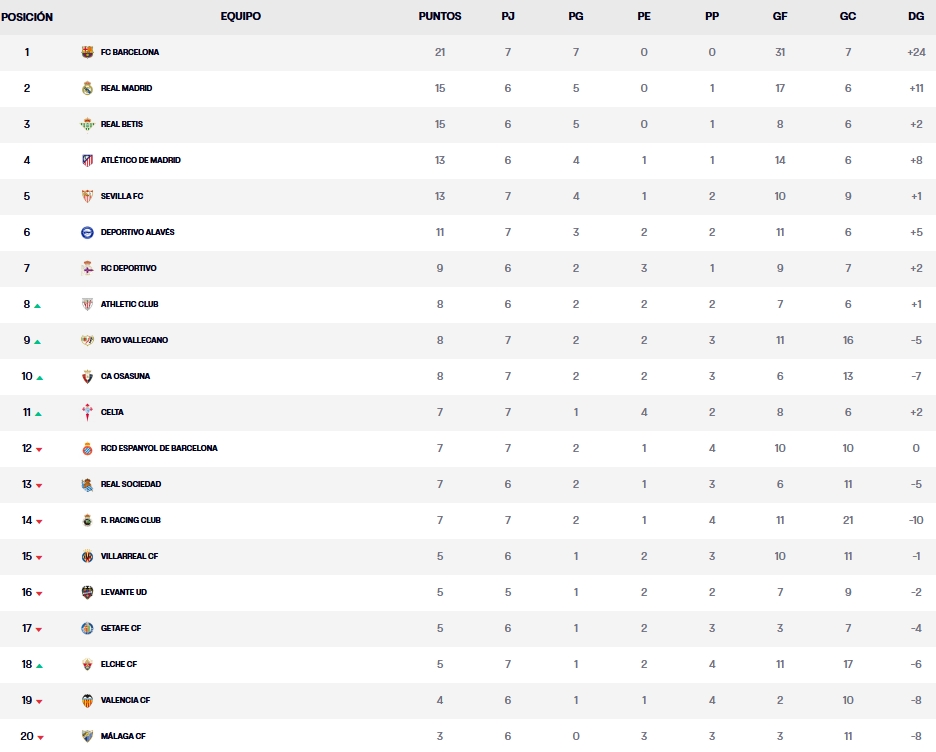 | POSICIÓN | EQUIPO | PUNTOS | PJ | PG | PE | PP | GF | GC | DG |
|---|---|---|---|---|---|---|---|---|---|
| 1 | FC BARCELONA | 21 | 7 | 7 | 0 | 0 | 31 | 7 | +24 |
| 2 | REAL MADRID | 15 | 6 | 5 | 0 | 1 | 17 | 6 | +11 |
| 3 | REAL BETIS | 15 | 6 | 5 | 0 | 1 | 8 | 6 | +2 |
| 4 | ATLÉTICO DE MADRID | 13 | 6 | 4 | 1 | 1 | 14 | 6 | +8 |
| 5 | SEVILLA FC | 13 | 7 | 4 | 1 | 2 | 10 | 9 | +1 |
| 6 | DEPORTIVO ALAVÉS | 11 | 7 | 3 | 2 | 2 | 11 | 6 | +5 |
| 7 | RC DEPORTIVO | 9 | 6 | 2 | 3 | 1 | 9 | 7 | +2 |
| 8 | ATHLETIC CLUB | 8 | 6 | 2 | 2 | 2 | 7 | 6 | +1 |
| 9 | RAYO VALLECANO | 8 | 7 | 2 | 2 | 3 | 11 | 16 | -5 |
| 10 | CA OSASUNA | 8 | 7 | 2 | 2 | 3 | 6 | 13 | -7 |
| 11 | CELTA | 7 | 7 | 1 | 4 | 2 | 8 | 6 | +2 |
| 12 | RCD ESPANYOL DE BARCELONA | 7 | 7 | 2 | 1 | 4 | 10 | 10 | 0 |
| 13 | REAL SOCIEDAD | 7 | 6 | 2 | 1 | 3 | 6 | 11 | -5 |
| 14 | R. RACING CLUB | 7 | 7 | 2 | 1 | 4 | 11 | 21 | -10 |
| 15 | VILLARREAL CF | 5 | 6 | 1 | 2 | 3 | 10 | 11 | -1 |
| 16 | LEVANTE UD | 5 | 5 | 1 | 2 | 2 | 7 | 9 | -2 |
| 17 | GETAFE CF | 5 | 6 | 1 | 2 | 3 | 3 | 7 | -4 |
| 18 | ELCHE CF | 5 | 7 | 1 | 2 | 4 | 11 | 17 | -6 |
| 19 | VALENCIA CF | 4 | 6 | 1 | 1 | 4 | 2 | 10 | -8 |
| 20 | MÁLAGA CF | 3 | 6 | 0 | 3 | 3 | 3 | 11 | -8 |